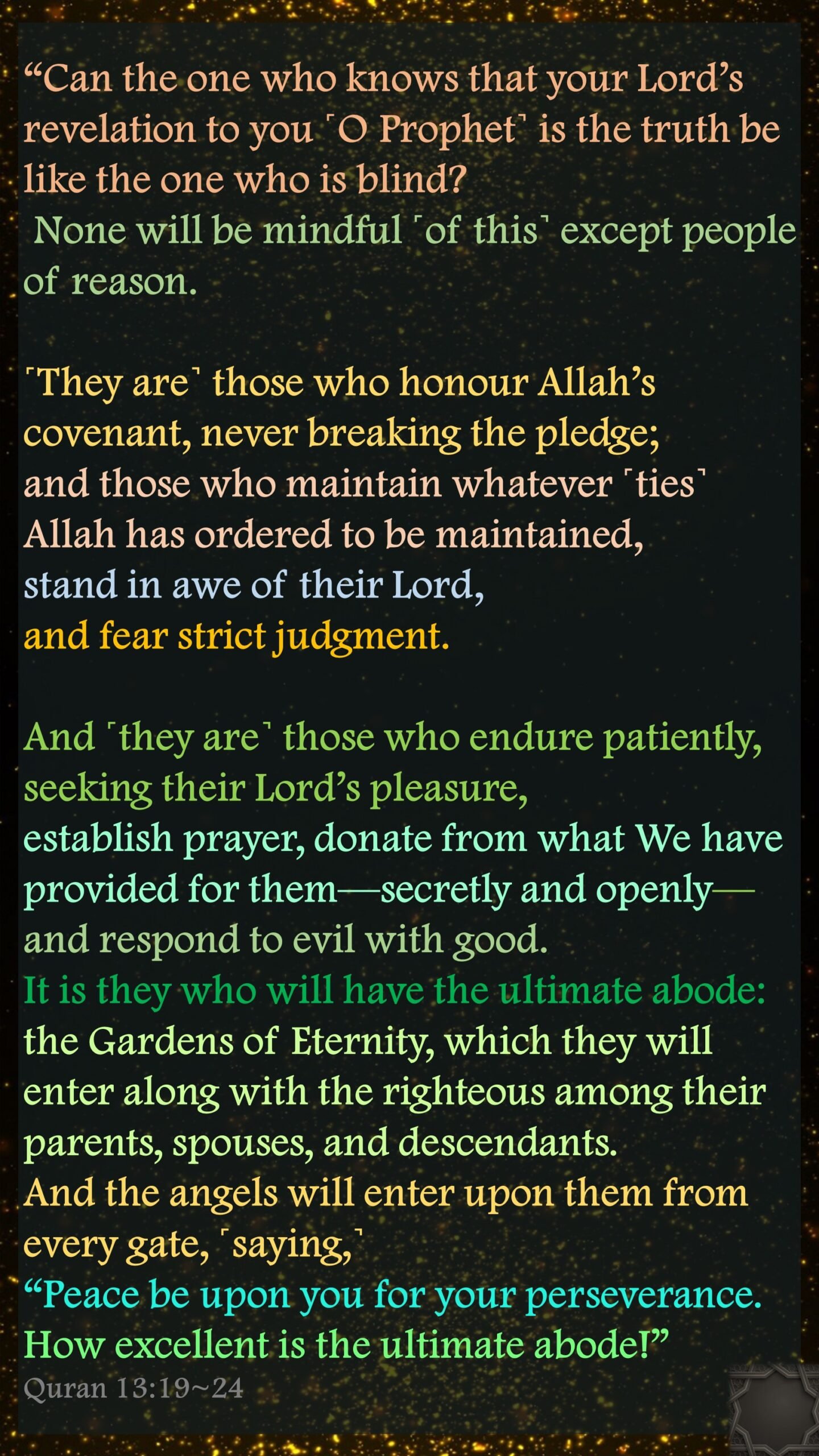 “Can the one who knows that your Lord’s revelation to you ˹O Prophet˺ is the truth be like the one who is blind?
None will be mindful ˹of this˺ except people of reason.

˹They are˺ those who honour Allah’s covenant, never breaking the pledge;
and those who maintain whatever ˹ties˺ Allah has ordered to be maintained,
stand in awe of their Lord,
and fear strict judgment.

And ˹they are˺ those who endure patiently, seeking their Lord’s pleasure,
establish prayer, donate from what We have provided for them—secretly and openly—and respond to evil with good.
It is they who will have the ultimate abode:
the Gardens of Eternity, which they will enter along with the righteous among their parents, spouses, and descendants.
And the angels will enter upon them from every gate, ˹saying,˺
“Peace be upon you for your perseverance.
How excellent is the ultimate abode!”
Quran 13:19~24